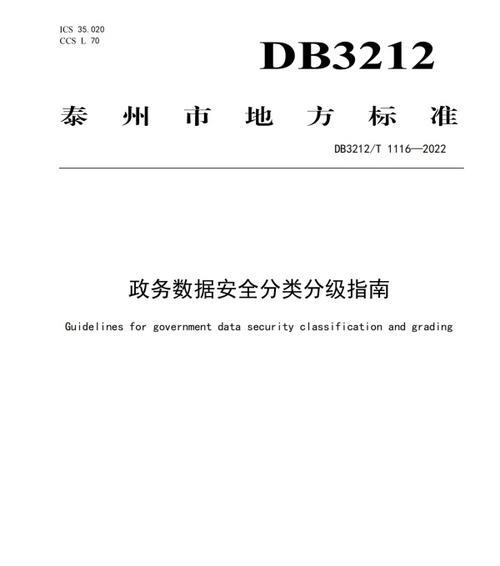 ICS 35.020
CCS L 70

DB3212

泰州市地方标准

DB3212/T 1116—2022

政务数据安全分类分级指南

Guidelines for government data security classification and grading